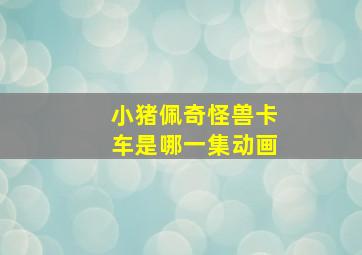 小猪佩奇怪兽卡车是哪一集动画